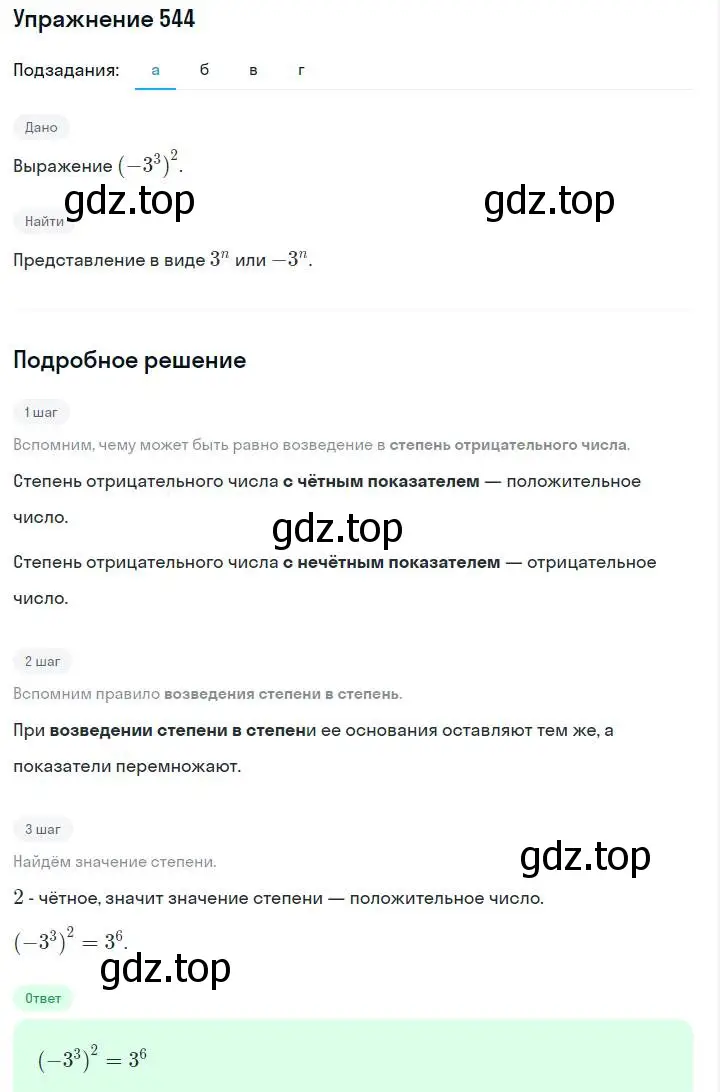 Упражнение 544

Подзадания: а б в г

Дано

Выражение $(-3^3)^2$.

gdz.top gdz.top

Найти

Представление в виде $3^n$ или $-3^n$.

Подробное решение

1 шаг

Вспомним, чему может быть равно возведение в степень отрицательного числа.

Степень отрицательного числа с чётным показателем — положительное число.

gdz.top

Степень отрицательного числа с нечётным показателем — отрицательное число.

2 шаг

Вспомним правило возведения степени в степень.

При возведении степени в степени ее основания оставляют тем же, а показатели перемножают.

3 шаг

Найдём значение степени.

gdz.top

$2$ - чётное, значит значение степени — положительное число.

$(-3^3)^2 = 3^6$.

gdz.top

Ответ

$(-3^3)^2 = 3^6$